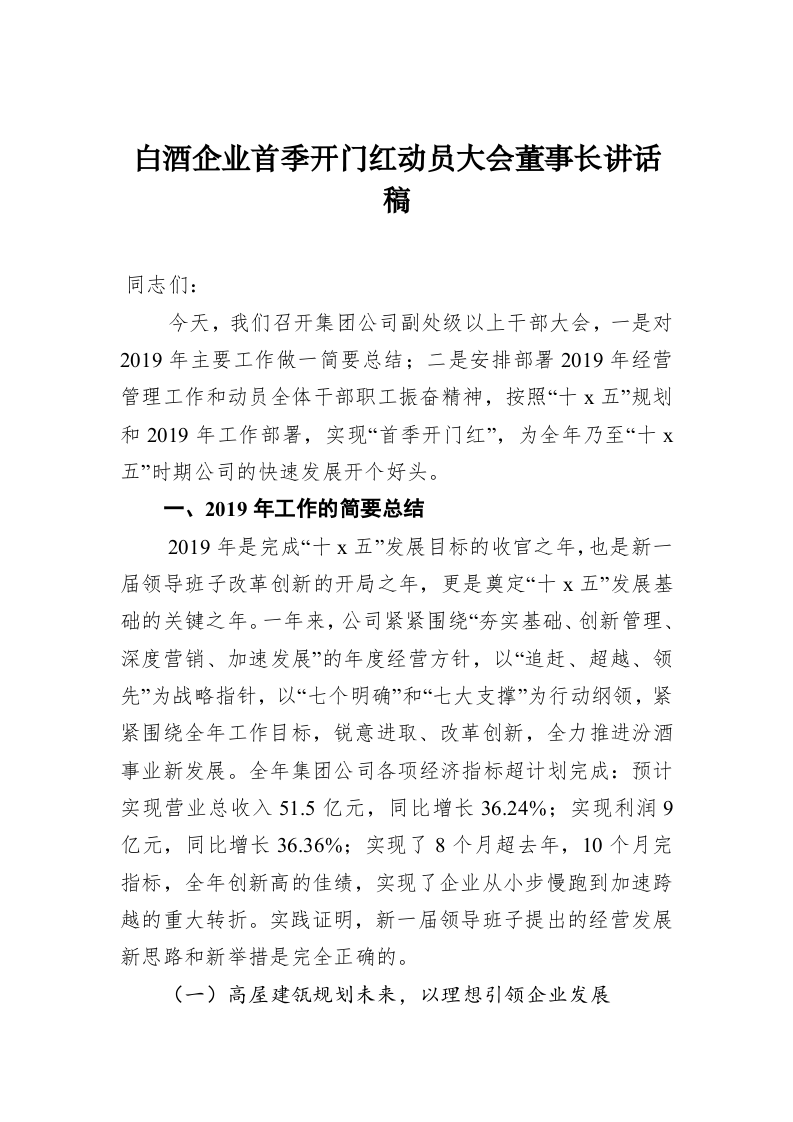 白酒企业首季开门红动员大会董事长讲话稿

同志们：

今天，我们召开集团公司副处级以上干部大会，一是对2019年主要工作做一简要总结；二是安排部署2019年经营管理工作和动员全体干部职工振奋精神，按照“十x五”规划和2019年工作部署，实现“首季开门红”，为全年乃至“十x五”时期公司的快速发展开个好头。

一、2019年工作的简要总结

2019年是完成“十x五”发展目标的收官之年，也是新一届领导班子改革创新的开局之年，更是奠定“十x五”发展基础的关键之年。一年来，公司紧紧围绕“夯实基础、创新管理、深度营销、加速发展”的年度经营方针，以“追赶、超越、领先”为战略指针，以“七个明确”和“七大支撑”为行动纲领，紧紧围绕全年工作目标，锐意进取、改革创新，全力推进汾酒事业新发展。全年集团公司各项经济指标超计划完成：预计实现营业总收入51.5亿元，同比增长36.24%；实现利润9亿元，同比增长36.36%；实现了8个月超去年，10个月完指标，全年创新高的佳绩，实现了企业从小步慢跑到加速跨越的重大转折。实践证明，新一届领导班子提出的经营发展新思路和新举措是完全正确的。

（一）高屋建瓴规划未来，以理想引领企业发展